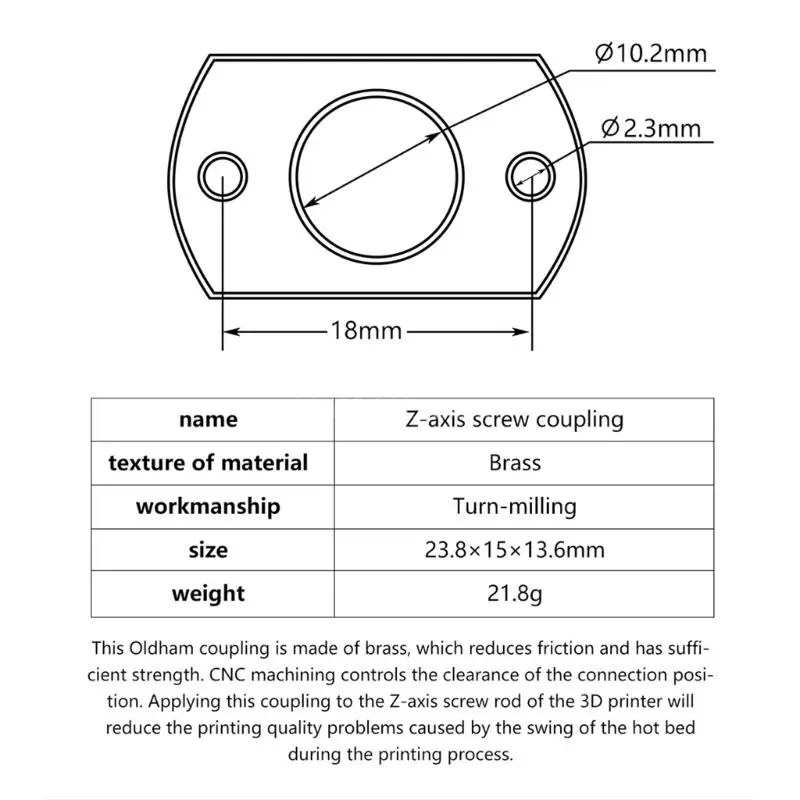 Ø10.2mm

Ø2.3mm

18mm

| name | Z-axis screw coupling |
|---|---|
| texture of material | Brass |
| workmanship | Turn-milling |
| size | 23.8×15×13.6mm |
| weight | 21.8g |

This Oldham coupling is made of brass, which reduces friction and has sufficient strength. CNC machining controls the clearance of the connection position. Applying this coupling to the Z-axis screw rod of the 3D printer will reduce the printing quality problems caused by the swing of the hot bed during the printing process.